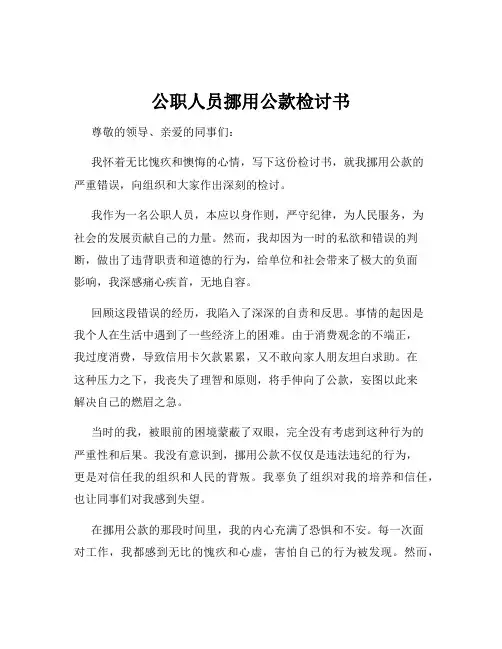 公职人员挪用公款检讨书

尊敬的领导、亲爱的同事们：

我怀着无比愧疚和懊悔的心情，写下这份检讨书，就我挪用公款的严重错误，向组织和大家作出深刻的检讨。

我作为一名公职人员，本应以身作则，严守纪律，为人民服务，为社会的发展贡献自己的力量。然而，我却因为一时的私欲和错误的判断，做出了违背职责和道德的行为，给单位和社会带来了极大的负面影响，我深感痛心疾首，无地自容。

回顾这段错误的经历，我陷入了深深的自责和反思。事情的起因是我个人在生活中遇到了一些经济上的困难。由于消费观念的不端正，我过度消费，导致信用卡欠款累累，又不敢向家人朋友坦白求助。在这种压力之下，我丧失了理智和原则，将手伸向了公款，妄图以此来解决自己的燃眉之急。

当时的我，被眼前的困境蒙蔽了双眼，完全没有考虑到这种行为的严重性和后果。我没有意识到，挪用公款不仅仅是违法违纪的行为，更是对信任我的组织和人民的背叛。我辜负了组织对我的培养和信任，也让同事们对我感到失望。

在挪用公款的那段时间里，我的内心充满了恐惧和不安。每一次面对工作，我都感到无比的愧疚和心虚，害怕自己的行为被发现。然而，